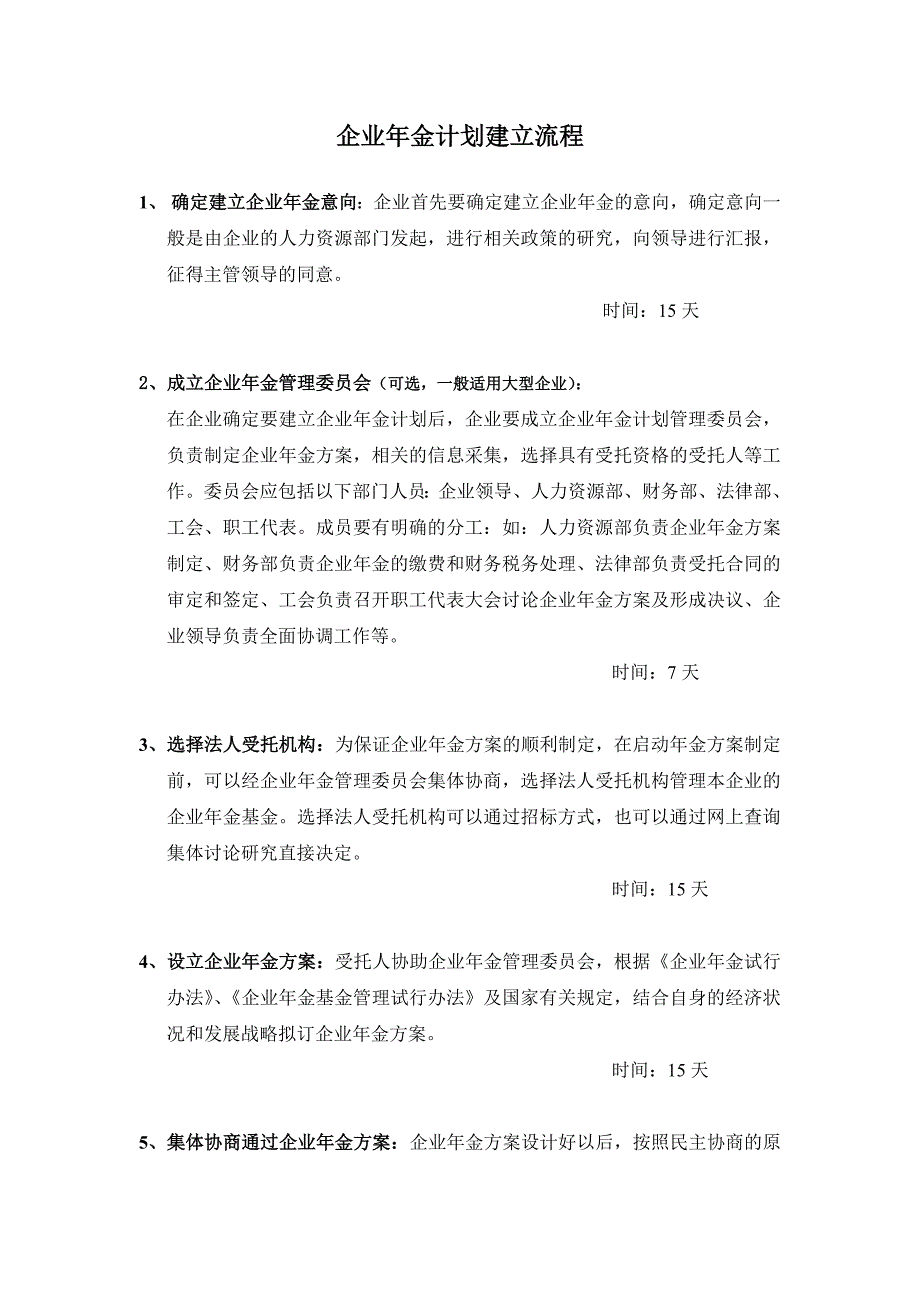 企业年金计划建立流程

1、 确定建立企业年金意向：企业首先要确定建立企业年金的意向，确定意向一般是由企业的人力资源部门发起，进行相关政策的研究，向领导进行汇报，征得主管领导的同意。

时间：15 天

2、成立企业年金管理委员会（可选，一般适用大型企业）：

在企业确定要建立企业年金计划后，企业要成立企业年金计划管理委员会，负责制定企业年金方案，相关的信息采集，选择具有受托资格的受托人等工作。委员会应包括以下部门人员：企业领导、人力资源部、财务部、法律部、工会、职工代表。成员要有明确的分工：如：人力资源部负责企业年金方案制定、财务部负责企业年金的缴费和财务税务处理、法律部负责受托合同的审定和签定、工会负责召开职工代表大会讨论企业年金方案及形成决议、企业领导负责全面协调工作等。

时间：7 天

3、选择法人受托机构：为保证企业年金方案的顺利制定，在启动年金方案制定前，可以经企业年金管理委员会集体协商，选择法人受托机构管理本企业的企业年金基金。选择法人受托机构可以通过招标方式，也可以通过网上查询集体讨论研究直接决定。

时间：15 天

4、设立企业年金方案：受托人协助企业年金管理委员会，根据《企业年金试行办法》、《企业年金基金管理试行办法》及国家有关规定，结合自身的经济状况和发展战略拟订企业年金方案。

时间：15 天

5、集体协商通过企业年金方案：企业年金方案设计好以后，按照民主协商的原